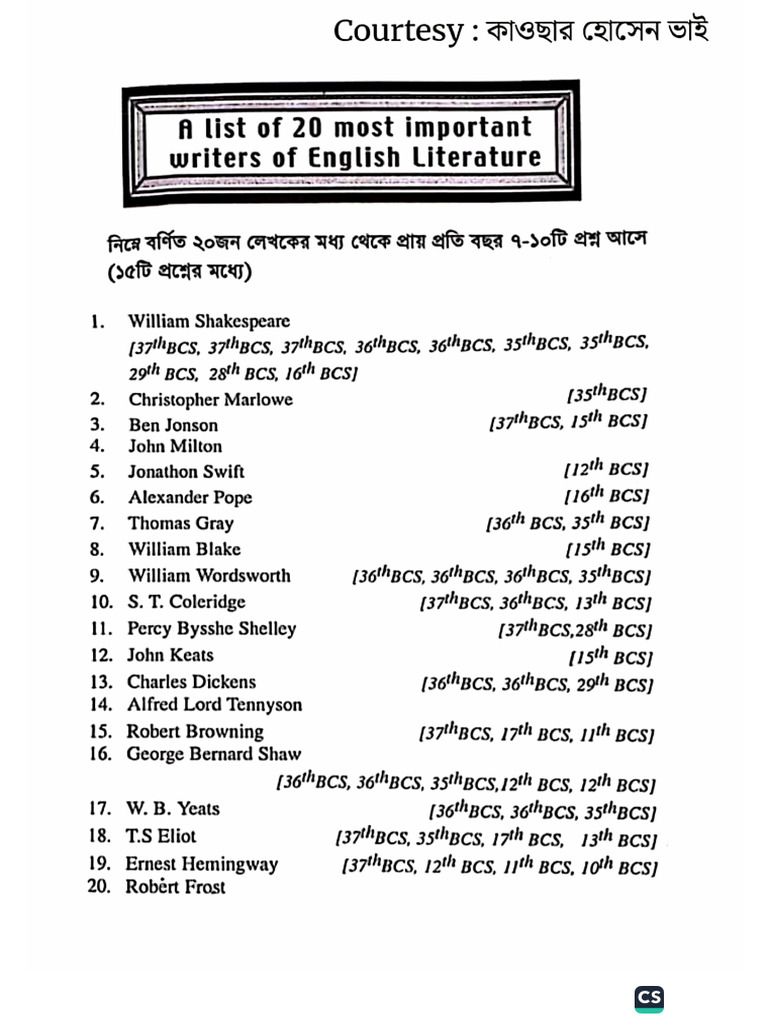 Courtesy : কাওছার হোসেন ভাই

A list of 20 most important writers of English Literature

নিম্নে বর্ণিত ২০জন লেখকের মধ্য থেকে প্রায় প্রতি বছর ৭-১০টি প্রশ্ন আসে (১৫টি প্রশ্নের মধ্যে)

1. William Shakespeare [$37^{th}$BCS, $37^{th}$BCS, $37^{th}$BCS, $36^{th}$BCS, $36^{th}$BCS, $35^{th}$BCS, $35^{th}$BCS, $29^{th}$ BCS, $28^{th}$ BCS, $16^{th}$ BCS]
2. Christopher Marlowe [$35^{th}$BCS]
3. Ben Jonson [$37^{th}$BCS, $15^{th}$ BCS]
4. John Milton
5. Jonathon Swift [$12^{th}$ BCS]
6. Alexander Pope [$16^{th}$ BCS]
7. Thomas Gray [$36^{th}$ BCS, $35^{th}$ BCS]
8. William Blake [$15^{th}$ BCS]
9. William Wordsworth [$36^{th}$BCS, $36^{th}$BCS, $36^{th}$BCS, $35^{th}$BCS]
10. S. T. Coleridge [$37^{th}$BCS, $36^{th}$BCS, $13^{th}$ BCS]
11. Percy Bysshe Shelley [$37^{th}$BCS,$28^{th}$ BCS]
12. John Keats [$15^{th}$ BCS]
13. Charles Dickens [$36^{th}$BCS, $36^{th}$BCS, $29^{th}$ BCS]
14. Alfred Lord Tennyson
15. Robert Browning [$37^{th}$BCS, $17^{th}$ BCS, $11^{th}$ BCS]
16. George Bernard Shaw [$36^{th}$BCS, $36^{th}$BCS, $35^{th}$BCS,$12^{th}$ BCS, $12^{th}$ BCS]
17. W. B. Yeats [$36^{th}$BCS, $36^{th}$BCS, $35^{th}$BCS]
18. T.S Eliot [$37^{th}$BCS, $35^{th}$BCS, $17^{th}$ BCS, $13^{th}$ BCS]
19. Ernest Hemingway [$37^{th}$BCS, $12^{th}$ BCS, $11^{th}$ BCS, $10^{th}$ BCS]
20. Robert Frost

CS